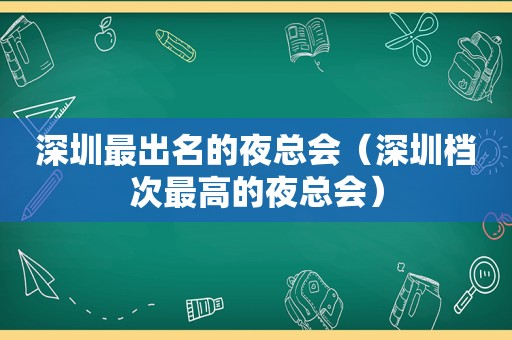 深圳最出名的夜总会（深圳档次最高的夜总会）